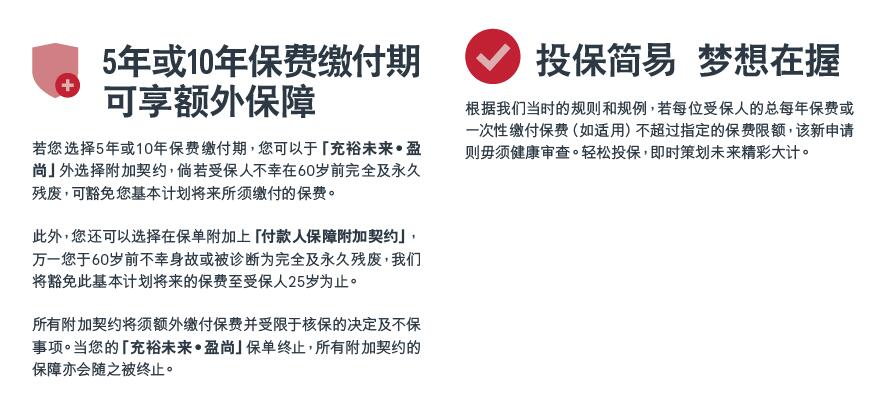 5年或10年保费缴付期
可享额外保障

若您选择5年或10年保费缴付期，您可以于「充裕未来•盈尚」外选择附加契约，倘若受保人不幸在60岁前完全及永久残废，可豁免您基本计划将来所须缴付的保费。

此外，您还可以选择在保单附加上「付款人保障附加契约」，万一您于60岁前不幸身故或被诊断为完全及永久残废，我们将豁免此基本计划将来的保费至受保人25岁为止。

所有附加契约将须额外缴付保费并受限于核保的决定及不保事项。当您的「充裕未来•盈尚」保单终止，所有附加契约的保障亦会随之被终止。

投保简易 梦想在握

根据我们当时的规则和规例，若每位受保人的总每年保费或一次性缴付保费（如适用）不超过指定的保费限额，该新申请则毋须健康审查。轻松投保，即时策划未来精彩大计。